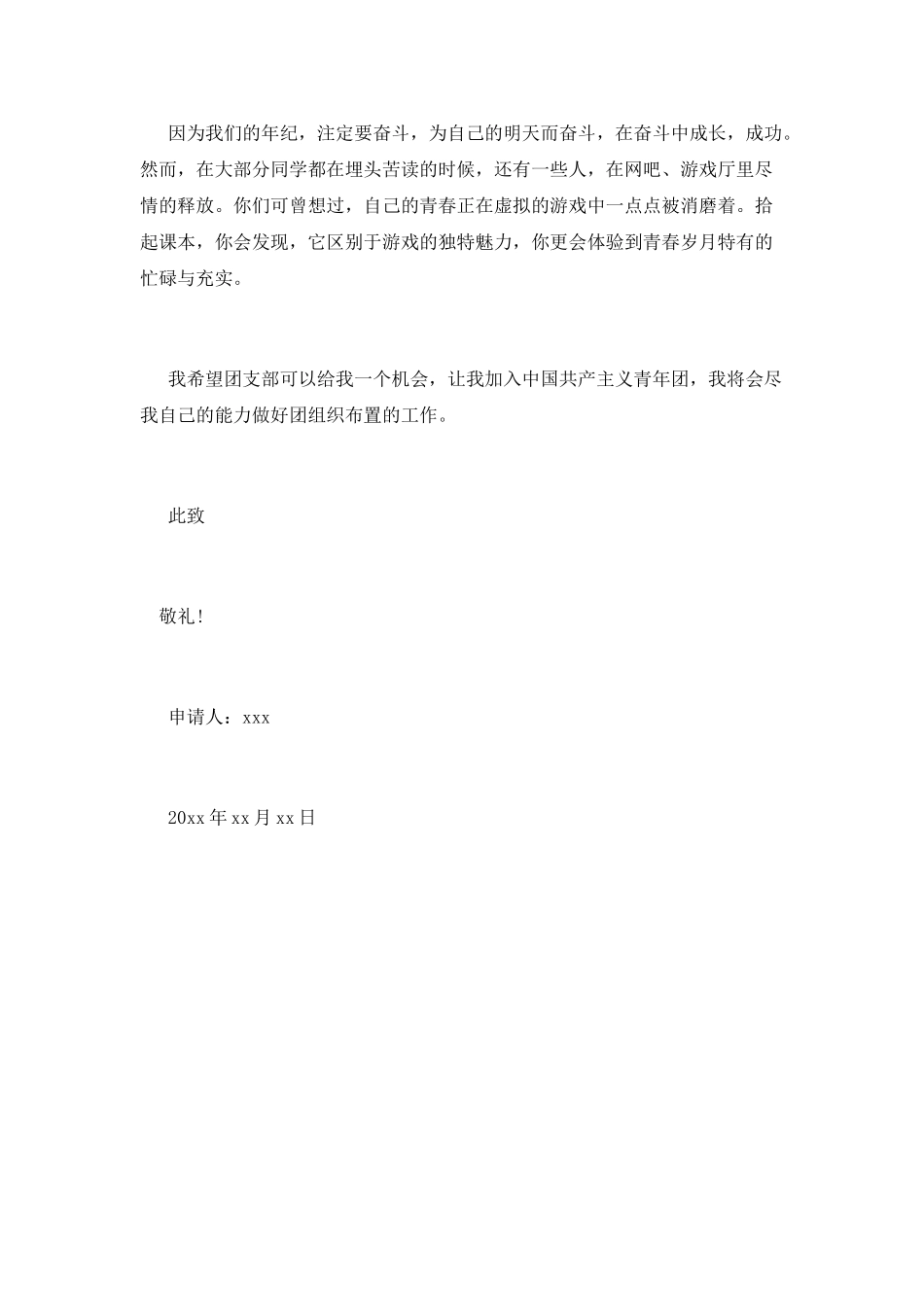 因为我们的年纪，注定要奋斗，为自己的明天而奋斗，在奋斗中成长，成功。然而，在大部分同学都在埋头苦读的时候，还有一些人，在网吧、游戏厅里尽情的释放。你们可曾想过，自己的青春正在虚拟的游戏中一点点被消磨着。拾起课本，你会发现，它区别于游戏的独特魅力，你更会体验到青春岁月特有的忙碌与充实。

我希望团支部可以给我一个机会，让我加入中国共产主义青年团，我将会尽我自己的能力做好团组织布置的工作。

此致

敬礼!

申请人：xxx

20xx年xx月xx日